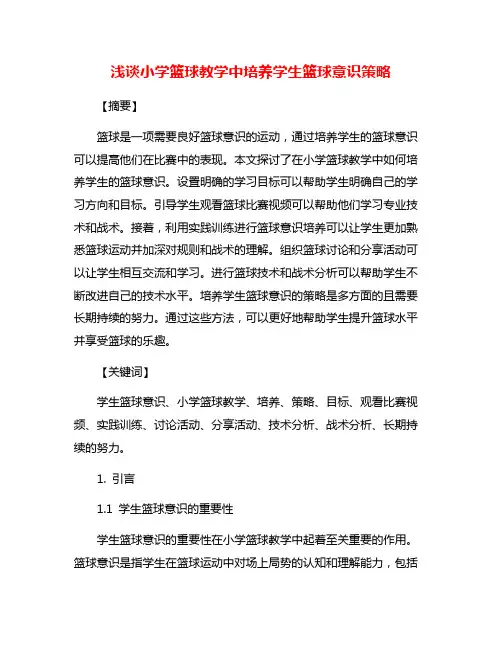 浅谈小学篮球教学中培养学生篮球意识策略

【摘要】

篮球是一项需要良好篮球意识的运动，通过培养学生的篮球意识可以提高他们在比赛中的表现。本文探讨了在小学篮球教学中如何培养学生的篮球意识。设置明确的学习目标可以帮助学生明确自己的学习方向和目标。引导学生观看篮球比赛视频可以帮助他们学习专业技术和战术。接着，利用实践训练进行篮球意识培养可以让学生更加熟悉篮球运动并加深对规则和战术的理解。组织篮球讨论和分享活动可以让学生相互交流和学习。进行篮球技术和战术分析可以帮助学生不断改进自己的技术水平。培养学生篮球意识的策略是多方面的且需要长期持续的努力。通过这些方法，可以更好地帮助学生提升篮球水平并享受篮球的乐趣。

【关键词】

学生篮球意识、小学篮球教学、培养、策略、目标、观看比赛视频、实践训练、讨论活动、分享活动、技术分析、战术分析、长期持续的努力。

1. 引言

1.1 学生篮球意识的重要性

学生篮球意识的重要性在小学篮球教学中起着至关重要的作用。篮球意识是指学生在篮球运动中对场上局势的认知和理解能力，包括